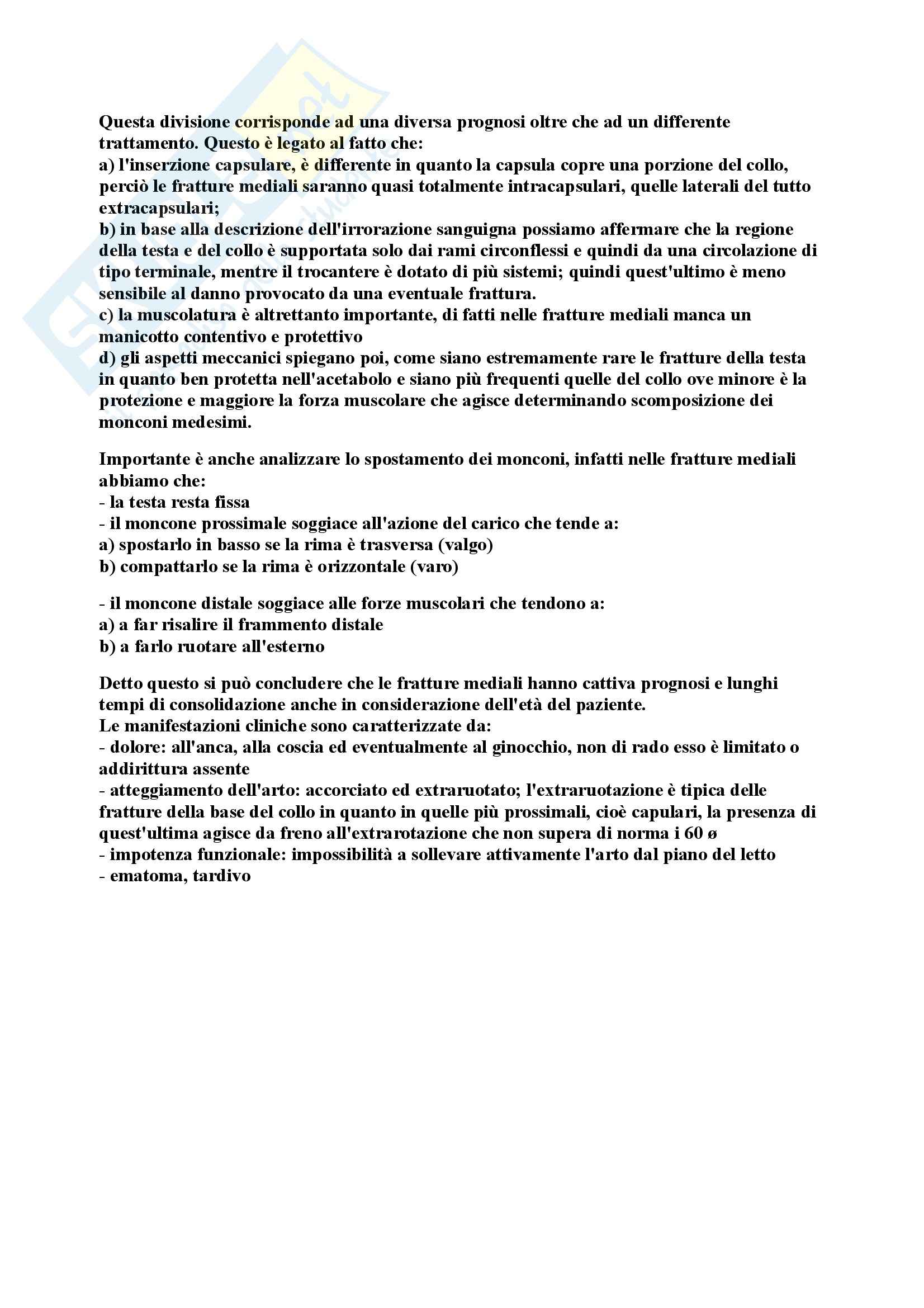 Questa divisione corrisponde ad una diversa prognosi oltre che ad un differente trattamento. Questo è legato al fatto che:
a) l'inserzione capsulare, è differente in quanto la capsula copre una porzione del collo, perciò le fratture mediali saranno quasi totalmente intracapsulari, quelle laterali del tutto extracapsulari;
b) in base alla descrizione dell'irrorazione sanguigna possiamo affermare che la regione della testa e del collo è supportata solo dai rami circonflessi e quindi da una circolazione di tipo terminale, mentre il trocantere è dotato di più sistemi; quindi quest'ultimo è meno sensibile al danno provocato da una eventuale frattura.
c) la muscolatura è altrettanto importante, di fatti nelle fratture mediali manca un manicotto contentivo e protettivo
d) gli aspetti meccanici spiegano poi, come siano estremamente rare le fratture della testa in quanto ben protetta nell'acetabolo e siano più frequenti quelle del collo ove minore è la protezione e maggiore la forza muscolare che agisce determinando scomposizione dei monconi medesimi.

Importante è anche analizzare lo spostamento dei monconi, infatti nelle fratture mediali abbiamo che:
- la testa resta fissa
- il moncone prossimale soggiace all'azione del carico che tende a:
a) spostarlo in basso se la rima è trasversa (valgo)
b) compattarlo se la rima è orizzontale (varo)

- il moncone distale soggiace alle forze muscolari che tendono a:
a) a far risalire il frammento distale
b) a farlo ruotare all'esterno

Detto questo si può concludere che le fratture mediali hanno cattiva prognosi e lunghi tempi di consolidazione anche in considerazione dell'età del paziente.
Le manifestazioni cliniche sono caratterizzate da:
- dolore: all'anca, alla coscia ed eventualmente al ginocchio, non di rado esso è limitato o addirittura assente
- atteggiamento dell'arto: accorciato ed extraruotato; l'extraruotazione è tipica delle fratture della base del collo in quanto in quelle più prossimali, cioè capulari, la presenza di quest'ultima agisce da freno all'extrarotazione che non supera di norma i 60 ø
- impotenza funzionale: impossibilità a sollevare attivamente l'arto dal piano del letto
- ematoma, tardivo